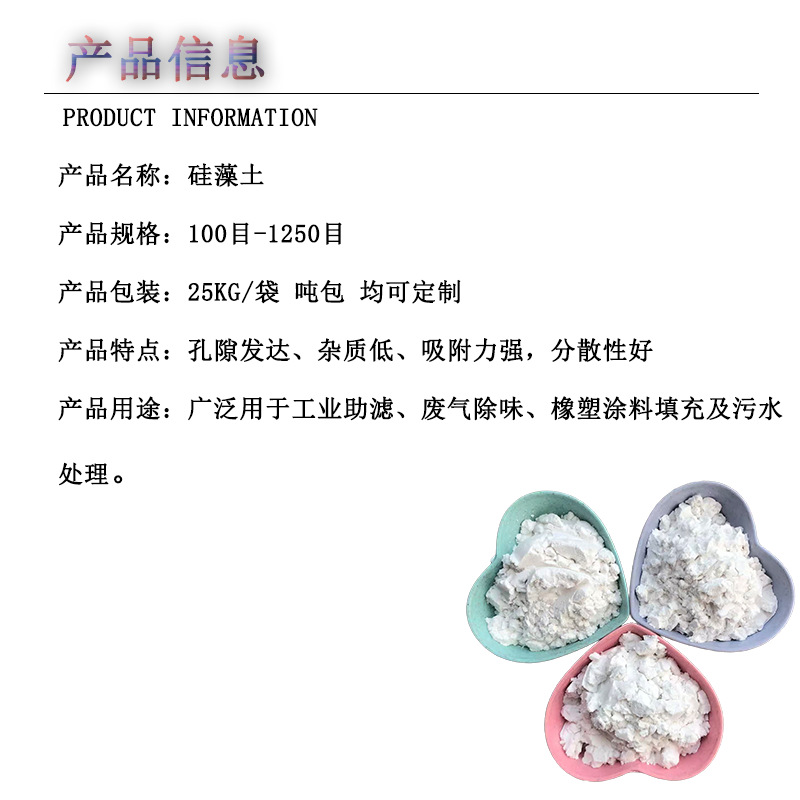 产品信息

PRODUCT INFORMATION

产品名称：硅藻土

产品规格：100目-1250目

产品包装：25KG/袋 吨包 均可定制

产品特点：孔隙发达、杂质低、吸附力强，分散性好

产品用途：广泛用于工业助滤、废气除味、橡塑涂料填充及污水处理。